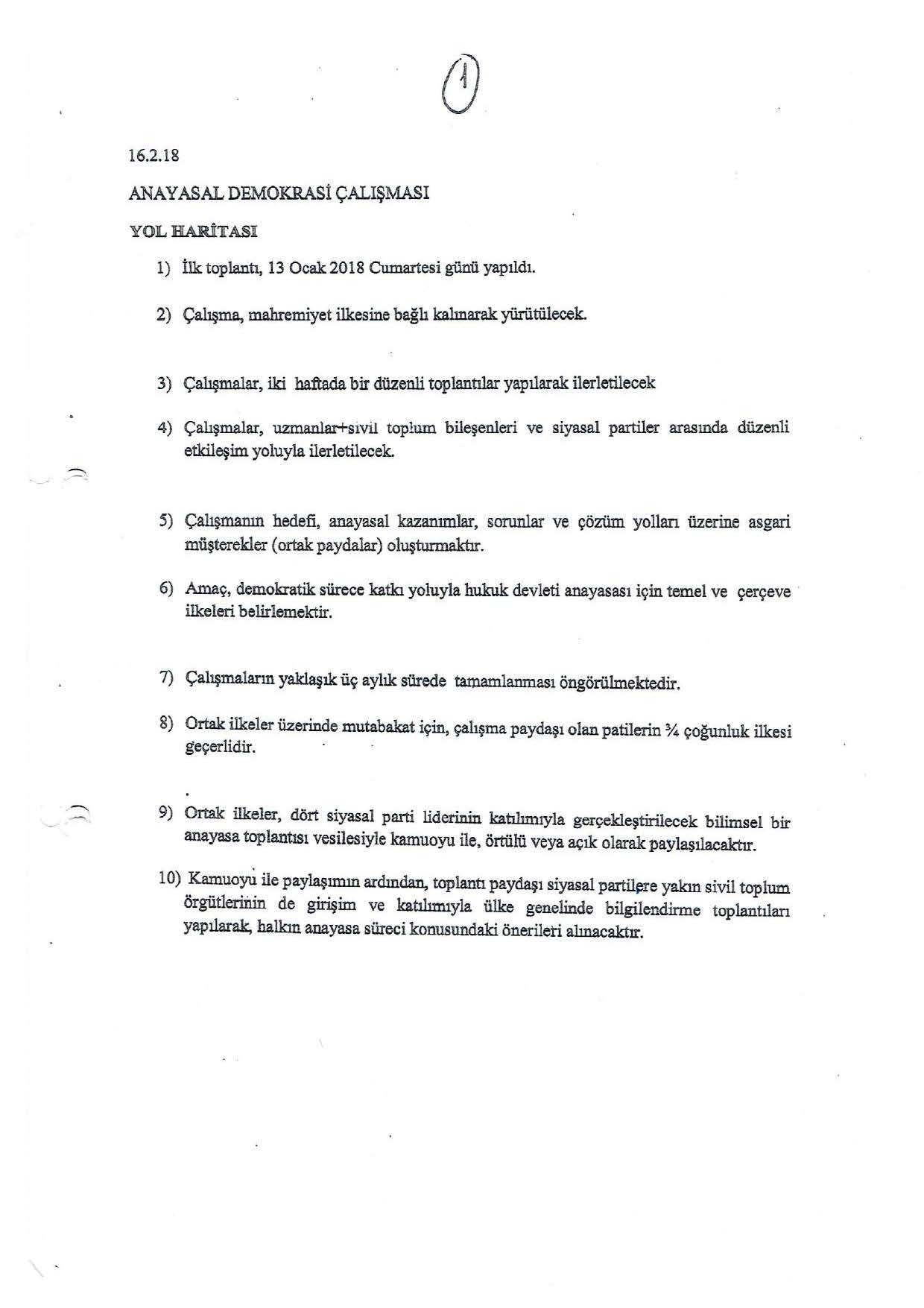 1

16.2.18

ANAYASAL DEMOKRASİ ÇALIŞMASI

YOL HARİTASI

1) İlk toplantı, 13 Ocak 2018 Cumartesi günü yapıldı.

2) Çalışma, mahremiyet ilkesine bağlı kalınarak yürütülecek.

3) Çalışmalar, iki haftada bir düzenli toplantılar yapılarak ilerletilecek

4) Çalışmalar, uzmanlar+sivil toplum bileşenleri ve siyasal partiler arasında düzenli etkileşim yoluyla ilerletilecek.

5) Çalışmanın hedefi, anayasal kazanımlar, sorunlar ve çözüm yolları üzerine asgari müşterekler (ortak paydalar) oluşturmaktır.

6) Amaç, demokratik sürece katkı yoluyla hukuk devleti anayasası için temel ve çerçeve ilkeleri belirlemektir.

7) Çalışmaların yaklaşık üç aylık sürede tamamlanması öngörülmektedir.

8) Ortak ilkeler üzerinde mutabakat için, çalışma paydaşı olan patilerin ¾ çoğunluk ilkesi geçerlidir.

9) Ortak ilkeler, dört siyasal parti liderinin katılımıyla gerçekleştirilecek bilimsel bir anayasa toplantısı vesilesiyle kamuoyu ile, örtülü veya açık olarak paylaşılacaktır.

10) Kamuoyu ile paylaşımın ardından, toplantı paydaşı siyasal partilere yakın sivil toplum örgütlerinin de girişim ve katılımıyla ülke genelinde bilgilendirme toplantıları yapılarak, halkın anayasa süreci konusundaki önerileri alınacaktır.